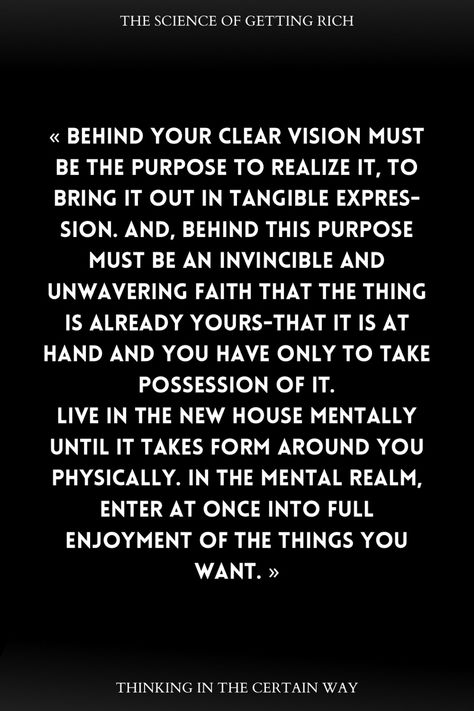 THE SCIENCE OF GETTING RICH

« BEHIND YOUR CLEAR VISION MUST BE THE PURPOSE TO REALIZE IT, TO BRING IT OUT IN TANGIBLE EXPRESSION. AND, BEHIND THIS PURPOSE MUST BE AN INVINCIBLE AND UNWAVERING FAITH THAT THE THING IS ALREADY YOURS-THAT IT IS AT HAND AND YOU HAVE ONLY TO TAKE POSSESSION OF IT.
LIVE IN THE NEW HOUSE MENTALLY UNTIL IT TAKES FORM AROUND YOU PHYSICALLY. IN THE MENTAL REALM, ENTER AT ONCE INTO FULL ENJOYMENT OF THE THINGS YOU WANT. »

THINKING IN THE CERTAIN WAY